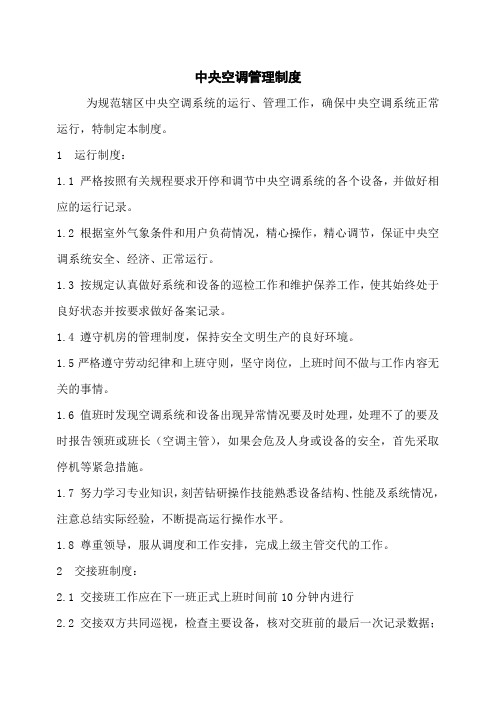 中央空调管理制度

为规范辖区中央空调系统的运行、管理工作，确保中央空调系统正常运行，特制定本制度。

1 运行制度：

1.1 严格按照有关规程要求开停和调节中央空调系统的各个设备，并做好相应的运行记录。

1.2 根据室外气象条件和用户负荷情况，精心操作，精心调节，保证中央空调系统安全、经济、正常运行。

1.3 按规定认真做好系统和设备的巡检工作和维护保养工作，使其始终处于良好状态并按要求做好备案记录。

1.4 遵守机房的管理制度，保持安全文明生产的良好环境。

1.5 严格遵守劳动纪律和上班守则，坚守岗位，上班时间不做与工作内容无关的事情。

1.6 值班时发现空调系统和设备出现异常情况要及时处理，处理不了的要及时报告领班或班长（空调主管），如果会危及人身或设备的安全，首先采取停机等紧急措施。

1.7 努力学习专业知识，刻苦钻研操作技能熟悉设备结构、性能及系统情况，注意总结实际经验，不断提高运行操作水平。

1.8 尊重领导，服从调度和工作安排，完成上级主管交代的工作。

2 交接班制度：

2.1 交接班工作应在下一班正式上班时间前 10 分钟内进行

2.2 交接双方共同巡视，检查主要设备，核对交班前的最后一次记录数据；